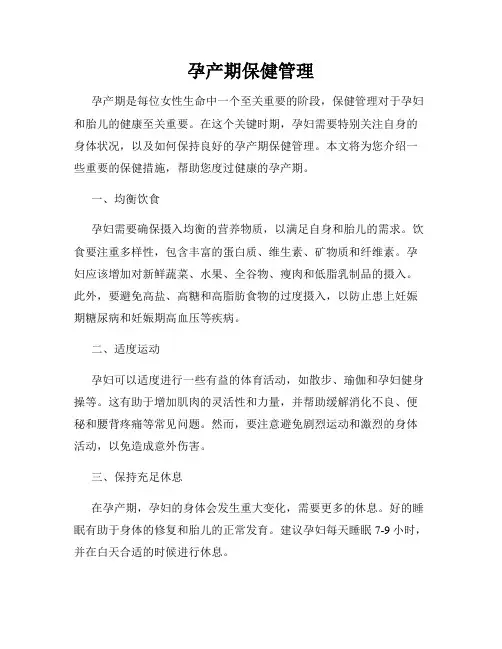 孕产期保健管理

孕产期是每位女性生命中一个至关重要的阶段，保健管理对于孕妇和胎儿的健康至关重要。在这个关键时期，孕妇需要特别关注自身的身体状况，以及如何保持良好的孕产期保健管理。本文将为您介绍一些重要的保健措施，帮助您度过健康的孕产期。

一、均衡饮食

孕妇需要确保摄入均衡的营养物质，以满足自身和胎儿的需求。饮食要注重多样性，包含丰富的蛋白质、维生素、矿物质和纤维素。孕妇应该增加对新鲜蔬菜、水果、全谷物、瘦肉和低脂乳制品的摄入。此外，要避免高盐、高糖和高脂肪食物的过度摄入，以防止患上妊娠期糖尿病和妊娠期高血压等疾病。

二、适度运动

孕妇可以适度进行一些有益的体育活动，如散步、瑜伽和孕妇健身操等。这有助于增加肌肉的灵活性和力量，并帮助缓解消化不良、便秘和腰背疼痛等常见问题。然而，要注意避免剧烈运动和激烈的身体活动，以免造成意外伤害。

三、保持充足休息

在孕产期，孕妇的身体会发生重大变化，需要更多的休息。好的睡眠有助于身体的修复和胎儿的正常发育。建议孕妇每天睡眠 7-9 小时，并在白天合适的时候进行休息。